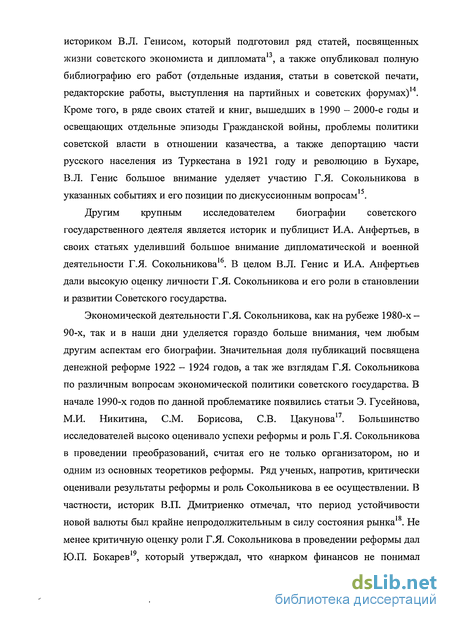 историком В.Л. Генисом, который подготовил ряд статей, посвященных жизни советского экономиста и дипломата$^{13}$, а также опубликовал полную библиографию его работ (отдельные издания, статьи в советской печати, редакторские работы, выступления на партийных и советских форумах)$^{14}$. Кроме того, в ряде своих статей и книг, вышедших в 1990 – 2000-е годы и освещающих отдельные эпизоды Гражданской войны, проблемы политики советской власти в отношении казачества, а также депортацию части русского населения из Туркестана в 1921 году и революцию в Бухаре, В.Л. Генис большое внимание уделяет участию Г.Я. Сокольникова в указанных событиях и его позиции по дискуссионным вопросам$^{15}$.

Другим крупным исследователем биографии советского государственного деятеля является историк и публицист И.А. Анфертьев, в своих статьях уделивший большое внимание дипломатической и военной деятельности Г.Я. Сокольникова$^{16}$. В целом В.Л. Генис и И.А. Анфертьев дали высокую оценку личности Г.Я. Сокольникова и его роли в становлении и развитии Советского государства.

Экономической деятельности Г.Я. Сокольникова, как на рубеже 1980-х – 90-х, так и в наши дни уделяется гораздо больше внимания, чем любым другим аспектам его биографии. Значительная доля публикаций посвящена денежной реформе 1922 – 1924 годов, а так же взглядам Г.Я. Сокольникова по различным вопросам экономической политики советского государства. В начале 1990-х годов по данной проблематике появились статьи Э. Гусейнова, М.И. Никитина, С.М. Борисова, С.В. Цакунова$^{17}$. Большинство исследователей высоко оценивало успехи реформы и роль Г.Я. Сокольникова в проведении преобразований, считая его не только организатором, но и одним из основных теоретиков реформы. Ряд ученых, напротив, критически оценивали результаты реформы и роль Сокольникова в ее осуществлении. В частности, историк В.П. Дмитриенко отмечал, что период устойчивости новой валюты был крайне непродолжительным в силу состояния рынка$^{18}$. Не менее критичную оценку роли Г.Я. Сокольникова в проведении реформы дал Ю.П. Бокарев$^{19}$, который утверждал, что «нарком финансов не понимал

dsLib.net
библиотека диссертаций